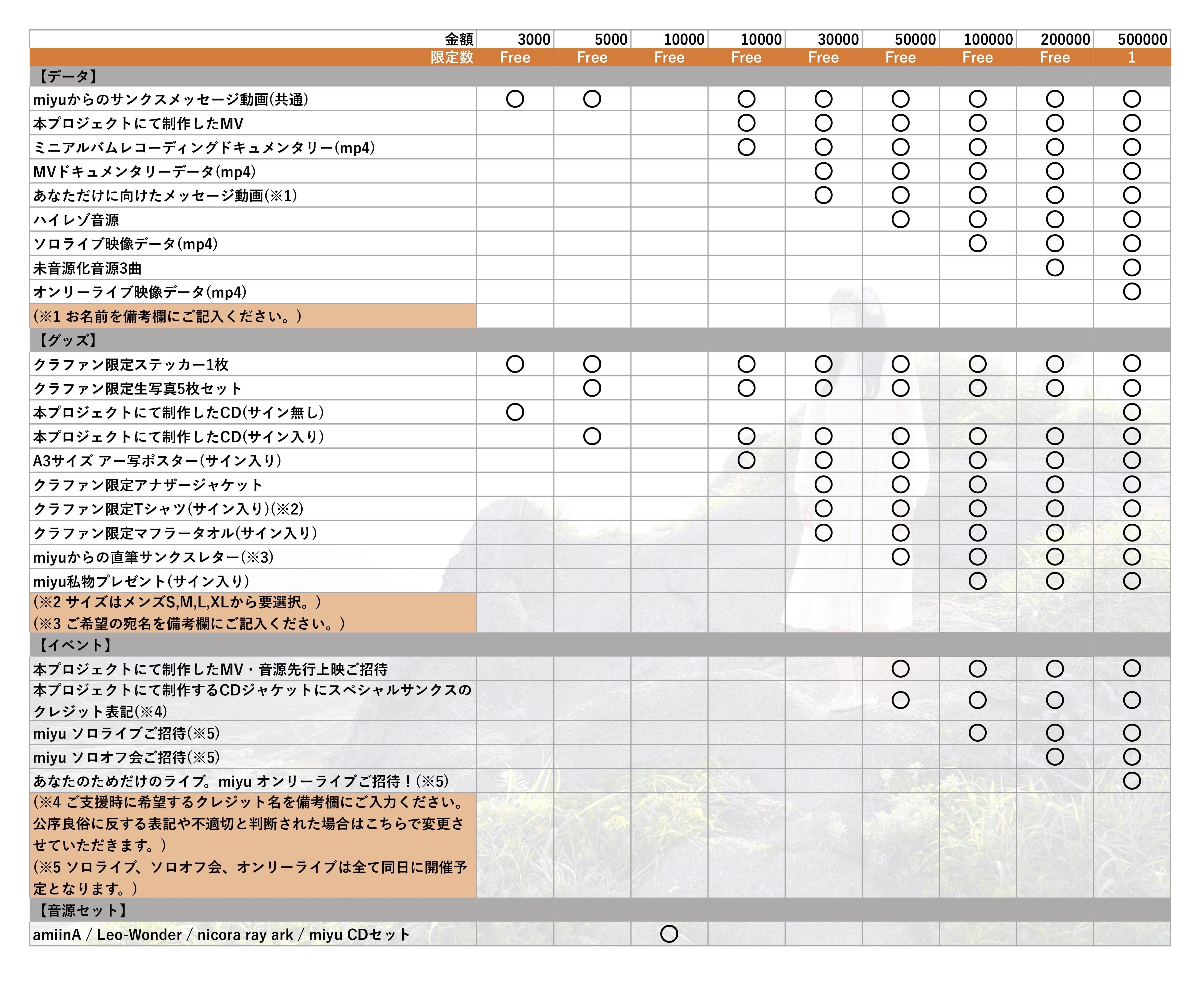 | 金額 | 3000 | 5000 | 10000 | 10000 | 30000 | 50000 | 100000 | 200000 | 500000 |
|---|---|---|---|---|---|---|---|---|---|
| 限定数 | Free | Free | Free | Free | Free | Free | Free | Free | 1 |
| 【データ】 | | | | | | | | | |
| miyuからのサンクスメッセージ動画(共通) | ○ | ○ | | ○ | ○ | ○ | ○ | ○ | ○ |
| 本プロジェクトにて制作したMV | | | | ○ | ○ | ○ | ○ | ○ | ○ |
| ミニアルバムレコーディングドキュメンタリー(mp4) | | | | ○ | ○ | ○ | ○ | ○ | ○ |
| MVドキュメンタリーデータ(mp4) | | | | | ○ | ○ | ○ | ○ | ○ |
| あなただけに向けたメッセージ動画(※1) | | | | | ○ | ○ | ○ | ○ | ○ |
| ハイレゾ音源 | | | | | | ○ | ○ | ○ | ○ |
| ソロライブ映像データ(mp4) | | | | | | | ○ | ○ | ○ |
| 未音源化音源3曲 | | | | | | | | ○ | ○ |
| オンリーライブ映像データ(mp4) | | | | | | | | | ○ |
| (※1 お名前を備考欄にご記入ください。) | | | | | | | | | |
| 【グッズ】 | | | | | | | | | |
| クラファン限定ステッカー1枚 | ○ | ○ | | ○ | ○ | ○ | ○ | ○ | ○ |
| クラファン限定生写真5枚セット | | ○ | | ○ | ○ | ○ | ○ | ○ | ○ |
| 本プロジェクトにて制作したCD(サイン無し) | ○ | | | | | | | | ○ |
| 本プロジェクトにて制作したCD(サイン入り) | | ○ | | ○ | ○ | ○ | ○ | ○ | ○ |
| A3サイズ アー写ポスター(サイン入り) | | | | ○ | ○ | ○ | ○ | ○ | ○ |
| クラファン限定アナザージャケット | | | | | ○ | ○ | ○ | ○ | ○ |
| クラファン限定Tシャツ(サイン入り)(※2) | | | | | ○ | ○ | ○ | ○ | ○ |
| クラファン限定マフラータオル(サイン入り) | | | | | ○ | ○ | ○ | ○ | ○ |
| miyuからの直筆サンクスレター(※3) | | | | | | ○ | ○ | ○ | ○ |
| miyu私物プレゼント(サイン入り) | | | | | | | ○ | ○ | ○ |
| (※2 サイズはメンズS,M,L,XLから要選択。) (※3 ご希望の宛名を備考欄にご記入ください。) | | | | | | | | | |
| 【イベント】 | | | | | | | | | |
| 本プロジェクトにて制作したMV・音源先行上映ご招待 | | | | | | ○ | ○ | ○ | ○ |
| 本プロジェクトにて制作するCDジャケットにスペシャルサンクスのクレジット表記(※4) | | | | | | ○ | ○ | ○ | ○ |
| miyu ソロライブご招待(※5) | | | | | | | ○ | ○ | ○ |
| miyu ソロオフ会ご招待(※5) | | | | | | | | ○ | ○ |
| あなたのためだけのライブ。miyu オンリーライブご招待！(※5) | | | | | | | | | ○ |
| (※4 ご支援時に希望するクレジット名を備考欄にご入力ください。公序良俗に反する表記や不適切と判断された場合はこちらで変更させていただきます。) (※5 ソロライブ、ソロオフ会、オンリーライブは全て同日に開催予定となります。) | | | | | | | | | |
| 【音源セット】 | | | | | | | | | |
| amiinA / Leo-Wonder / nicora ray ark / miyu CDセット | | | ○ | | | | | | |